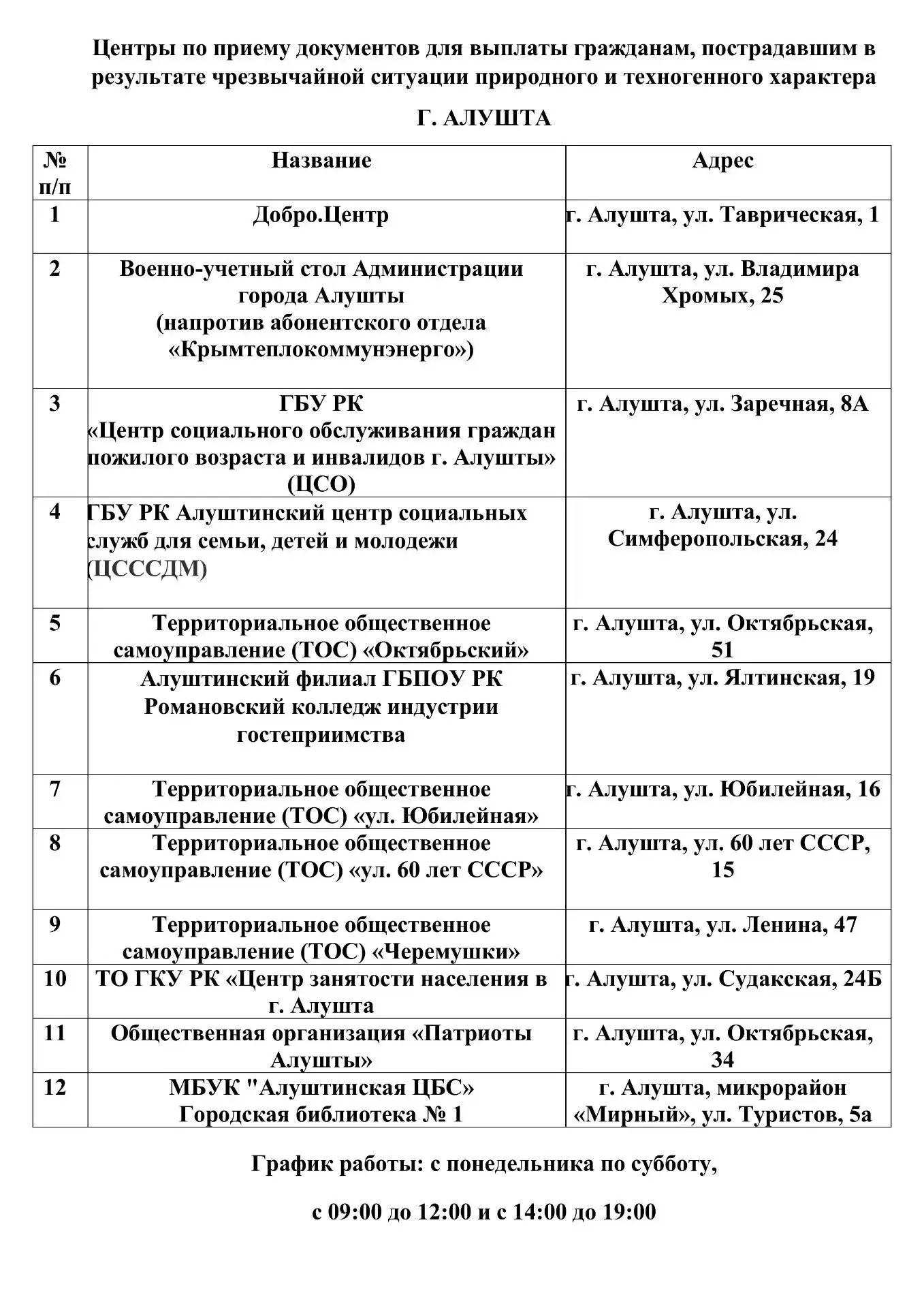 Центры по приему документов для выплаты гражданам, пострадавшим в результате чрезвычайной ситуации природного и техногенного характера

Г. АЛУШТА

| № п/п | Название | Адрес |
|---|---|---|
| 1 | Добро.Центр | г. Алушта, ул. Таврическая, 1 |
| 2 | Военно-учетный стол Администрации города Алушты (напротив абонентского отдела «Крымтеплокоммунэнерго») | г. Алушта, ул. Владимира Хромых, 25 |
| 3 | ГБУ РК «Центр социального обслуживания граждан пожилого возраста и инвалидов г. Алушты» (ЦСО) | г. Алушта, ул. Заречная, 8А |
| 4 | ГБУ РК Алуштинский центр социальных служб для семьи, детей и молодежи (ЦСССДМ) | г. Алушта, ул. Симферопольская, 24 |
| 5 | Территориальное общественное самоуправление (ТОС) «Октябрьский» | г. Алушта, ул. Октябрьская, 51 |
| 6 | Алуштинский филиал ГБПОУ РК Романовский колледж индустрии гостеприимства | г. Алушта, ул. Ялтинская, 19 |
| 7 | Территориальное общественное самоуправление (ТОС) «ул. Юбилейная» | г. Алушта, ул. Юбилейная, 16 |
| 8 | Территориальное общественное самоуправление (ТОС) «ул. 60 лет СССР» | г. Алушта, ул. 60 лет СССР, 15 |
| 9 | Территориальное общественное самоуправление (ТОС) «Черемушки» | г. Алушта, ул. Ленина, 47 |
| 10 | ТО ГКУ РК «Центр занятости населения в г. Алушта | г. Алушта, ул. Судакская, 24Б |
| 11 | Общественная организация «Патриоты Алушты» | г. Алушта, ул. Октябрьская, 34 |
| 12 | МБУК "Алуштинская ЦБС» Городская библиотека № 1 | г. Алушта, микрорайон «Мирный», ул. Туристов, 5а |

График работы: с понедельника по субботу,

с 09:00 до 12:00 и с 14:00 до 19:00